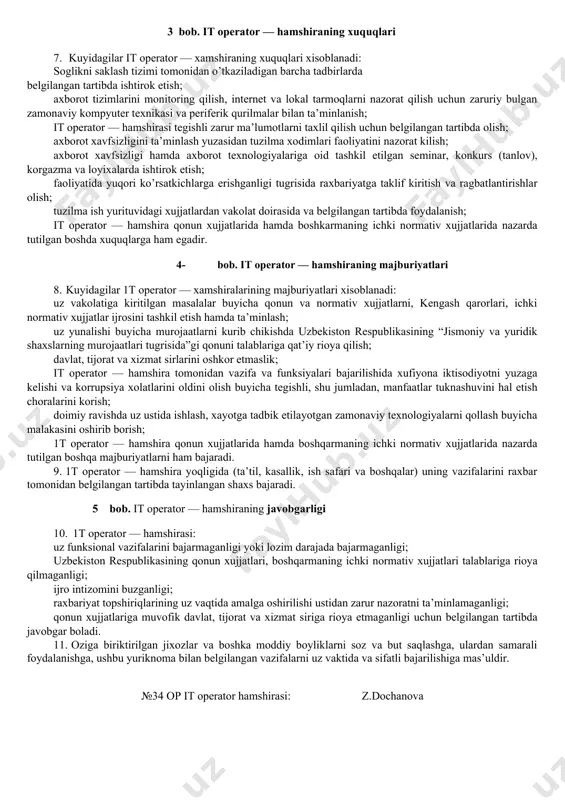 3 bob. IT operator — hamshiraning xuquqlari

7. Kuyidagilar IT operator — xamshiraning xuquqlari xisoblanadi:
Soglikni saklash tizimi tomonidan o'tkaziladigan barcha tadbirlarda belgilangan tartibda ishtirok etish;
axborot tizimlarini monitoring qilish, internet va lokal tarmoqlarni nazorat qilish uchun zaruriy bulgan zamonaviy kompyuter texnikasi va periferik qurilmalar bilan ta'minlanish;
IT operator — hamshirasi tegishli zarur ma'lumotlarni taxlil qilish uchun belgilangan tartibda olish;
axborot xavfsizligini ta'minlash yuzasidan tuzilma xodimlari faoliyatini nazorat kilish;
axborot xavfsizligi hamda axborot texnologiyalariga oid tashkil etilgan seminar, konkurs (tanlov), korgazma va loyixalarda ishtirok etish;
faoliyatida yuqori ko'rsatkichlarga erishganligi tugrisida raxbariyatga taklif kiritish va ragbatlantirishlar olish;
tuzilma ish yurituvidagi xujjatlardan vakolat doirasida va belgilangan tartibda foydalanish;
IT operator — hamshira qonun xujjatlarida hamda boshkarmaning ichki normativ xujjatlarida nazarda tutilgan boshda xuquqlarga ham egadir.

4- bob. IT operator — hamshiraning majburiyatlari

8. Kuyidagilar 1T operator — xamshiralarining majburiyatlari xisoblanadi:
uz vakolatiga kiritilgan masalalar buyicha qonun va normativ xujjatlarni, Kengash qarorlari, ichki normativ xujjatlar ijrosini tashkil etish hamda ta'minlash;
uz yunalishi buyicha murojaatlarni kurib chikishda Uzbekiston Respublikasining "Jismoniy va yuridik shaxslarning murojaatlari tugrisida"gi qonuni talablariga qat'iy rioya qilish;
davlat, tijorat va xizmat sirlarini oshkor etmaslik;
IT operator — hamshira tomonidan vazifa va funksiyalari bajarilishida xufiyona iktisodiyotni yuzaga kelishi va korrupsiya xolatlarini oldini olish buyicha tegishli, shu jumladan, manfaatlar tuknashuvini hal etish choralarini korish;
doimiy ravishda uz ustida ishlash, xayotga tadbik etilayotgan zamonaviy texnologiyalarni qollash buyicha malakasini oshirib borish;
1T operator — hamshira qonun xujjatlarida hamda boshqarmaning ichki normativ xujjatlarida nazarda tutilgan boshqa majburiyatlarni ham bajaradi.
9. 1T operator — hamshira yoqligida (ta'til, kasallik, ish safari va boshqalar) uning vazifalarini raxbar tomonidan belgilangan tartibda tayinlangan shaxs bajaradi.

5 bob. IT operator — hamshiraning javobgarligi

10. 1T operator — hamshirasi:
uz funksional vazifalarini bajarmaganligi yoki lozim darajada bajarmaganligi;
Uzbekiston Respublikasining qonun xujjatlari, boshqarmaning ichki normativ xujjatlari talablariga rioya qilmaganligi;
ijro intizomini buzganligi;
raxbariyat topshiriqlarining uz vaqtida amalga oshirilishi ustidan zarur nazoratni ta'minlamaganligi;
qonun xujjatlariga muvofik davlat, tijorat va xizmat siriga rioya etmaganligi uchun belgilangan tartibda javobgar boladi.
11. Oziga biriktirilgan jixozlar va boshka moddiy boyliklarni soz va but saqlashga, ulardan samarali foydalanishga, ushbu yuriknoma bilan belgilangan vazifalarni uz vaktida va sifatli bajarilishiga mas'uldir.

№34 OP IT operator hamshirasi: Z.Dochanova

FaylHub.uz